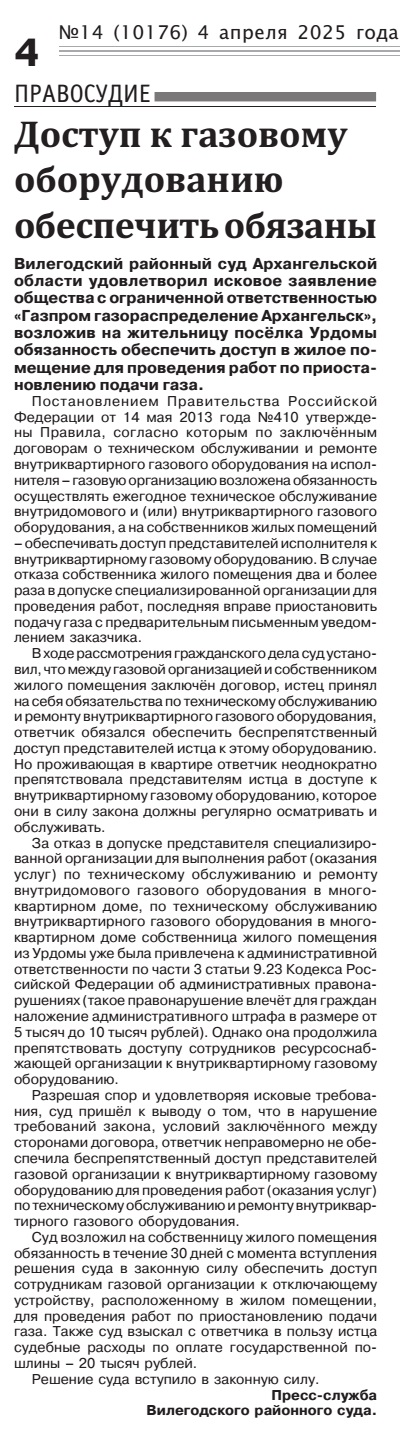 4 №14 (10176) 4 апреля 2025 года

ПРАВОСУДИЕ

Доступ к газовому оборудованию обеспечить обязаны

Вилегодский районный суд Архангельской области удовлетворил исковое заявление общества с ограниченной ответственностью «Газпром газораспределение Архангельск», возложив на жительницу посёлка Урдомы обязанность обеспечить доступ в жилое помещение для проведения работ по приостановлению подачи газа.

Постановлением Правительства Российской Федерации от 14 мая 2013 года №410 утверждены Правила, согласно которым по заключённым договорам о техническом обслуживании и ремонте внутриквартирного газового оборудования на исполнителя – газовую организацию возложена обязанность осуществлять ежегодное техническое обслуживание внутридомового и (или) внутриквартирного газового оборудования, а на собственников жилых помещений – обеспечивать доступ представителей исполнителя к внутриквартирному газовому оборудованию. В случае отказа собственника жилого помещения два и более раза в допуске специализированной организации для проведения работ, последняя вправе приостановить подачу газа с предварительным письменным уведомлением заказчика.

В ходе рассмотрения гражданского дела суд установил, что между газовой организацией и собственником жилого помещения заключён договор, истец принял на себя обязательства по техническому обслуживанию и ремонту внутриквартирного газового оборудования, ответчик обязался обеспечить беспрепятственный доступ представителей истца к этому оборудованию. Но проживающая в квартире ответчик неоднократно препятствовала представителям истца в доступе к внутриквартирному газовому оборудованию, которое они в силу закона должны регулярно осматривать и обслуживать.

За отказ в допуске представителя специализированной организации для выполнения работ (оказания услуг) по техническому обслуживанию и ремонту внутридомового газового оборудования в многоквартирном доме, по техническому обслуживанию внутриквартирного газового оборудования в многоквартирном доме собственница жилого помещения из Урдомы уже была привлечена к административной ответственности по части 3 статьи 9.23 Кодекса Российской Федерации об административных правонарушениях (такое правонарушение влечёт для граждан наложение административного штрафа в размере от 5 тысяч до 10 тысяч рублей). Однако она продолжила препятствовать доступу сотрудников ресурсоснабжающей организации к внутриквартирному газовому оборудованию.

Разрешая спор и удовлетворяя исковые требования, суд пришёл к выводу о том, что в нарушение требований закона, условий заключённого между сторонами договора, ответчик неправомерно не обеспечила беспрепятственный доступ представителей газовой организации к внутриквартирному газовому оборудованию для проведения работ (оказания услуг) по техническому обслуживанию и ремонту внутриквартирного газового оборудования.

Суд возложил на собственницу жилого помещения обязанность в течение 30 дней с момента вступления решения суда в законную силу обеспечить доступ сотрудникам газовой организации к отключающему устройству, расположенному в жилом помещении, для проведения работ по приостановлению подачи газа. Также суд взыскал с ответчика в пользу истца судебные расходы по оплате государственной пошлины – 20 тысяч рублей.

Решение суда вступило в законную силу.

Пресс-служба Вилегодского районного суда.